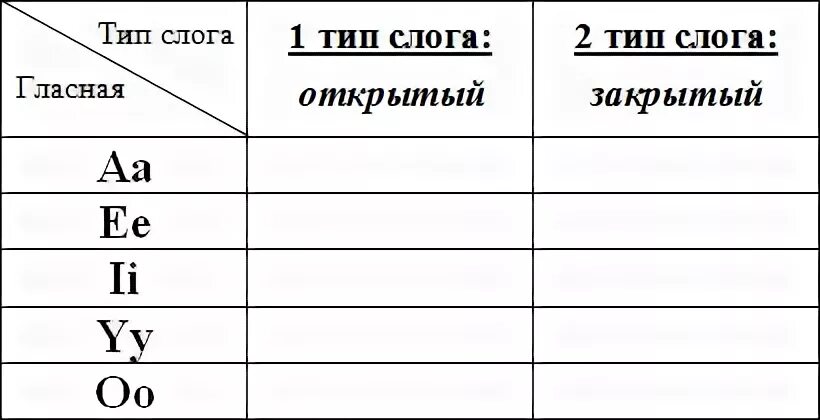 | Тип слога / Гласная | 1 тип слога: открытый | 2 тип слога: закрытый |
|---|---|---|
| Aa | | |
| Ee | | |
| Ii | | |
| Yy | | |
| Oo | | |